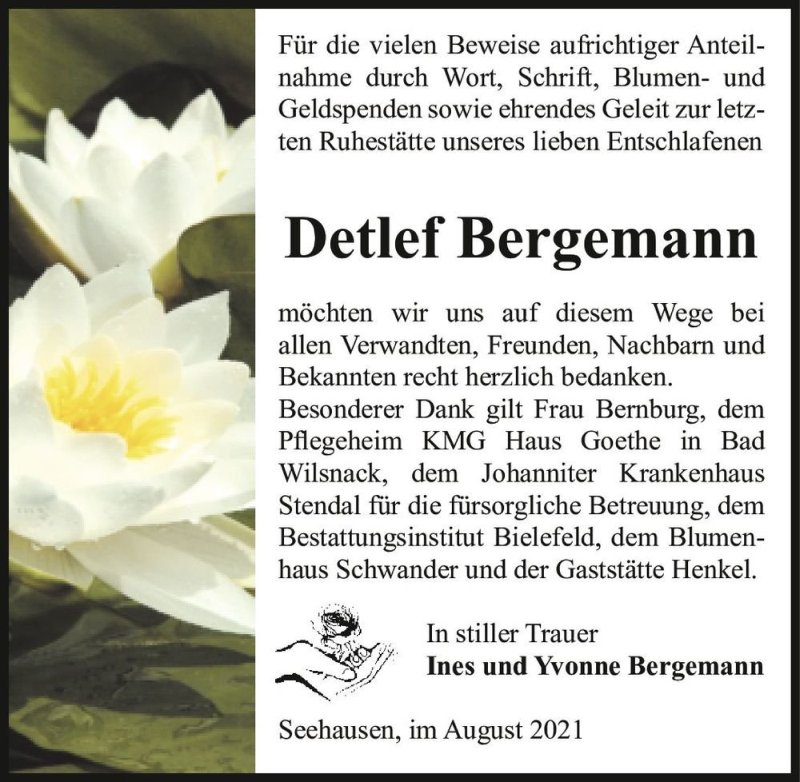 Für die vielen Beweise aufrichtiger Anteilnahme durch Wort, Schrift, Blumen- und Geldspenden sowie ehrendes Geleit zur letzten Ruhestätte unseres lieben Entschlafenen

Detlef Bergemann

möchten wir uns auf diesem Wege bei allen Verwandten, Freunden, Nachbarn und Bekannten recht herzlich bedanken.
Besonderer Dank gilt Frau Bernburg, dem Pflegeheim KMG Haus Goethe in Bad Wilsnack, dem Johanniter Krankenhaus Stendal für die fürsorgliche Betreuung, dem Bestattungsinstitut Bielefeld, dem Blumenhaus Schwander und der Gaststätte Henkel.

In stiller Trauer
Ines und Yvonne Bergemann

Seehausen, im August 2021